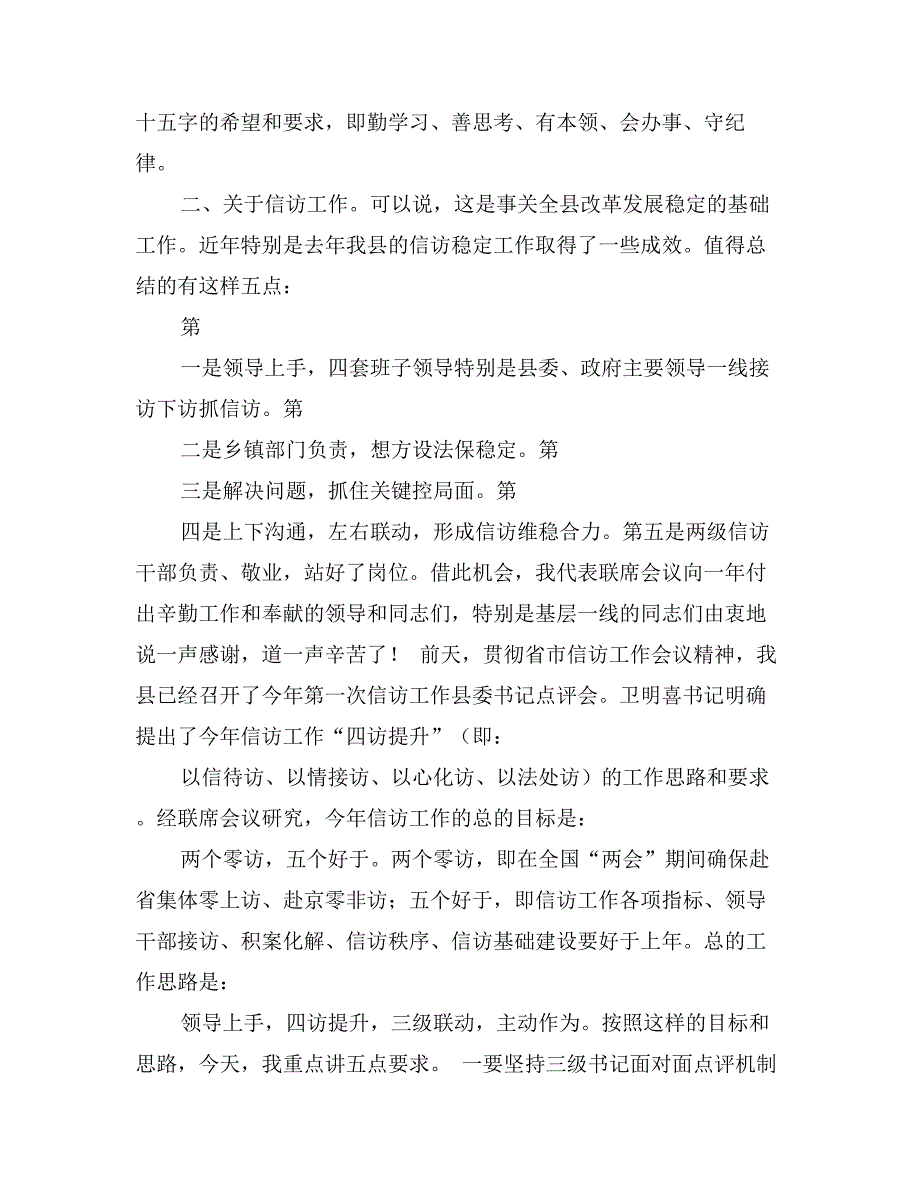 十五字的希望和要求，即勤学习、善思考、有本领、会办事、守纪律。

二、关于信访工作。可以说，这是事关全县改革发展稳定的基础工作。近年特别是去年我县的信访稳定工作取得了一些成效。值得总结的有这样五点：

第

一是领导上手，四套班子领导特别是县委、政府主要领导一线接访下访抓信访。第

二是乡镇部门负责，想方设法保稳定。第

三是解决问题，抓住关键控局面。第

四是上下沟通，左右联动，形成信访维稳合力。第五是两级信访干部负责、敬业，站好了岗位。借此机会，我代表联席会议向一年付出辛勤工作和奉献的领导和同志们，特别是基层一线的同志们由衷地说一声感谢，道一声辛苦了！ 前天，贯彻省市信访工作会议精神，我县已经召开了今年第一次信访工作县委书记点评会。卫明喜书记明确提出了今年信访工作“四访提升”（即：

以信待访、以情接访、以心化访、以法处访）的工作思路和要求。经联席会议研究，今年信访工作的总的目标是：

两个零访，五个好于。两个零访，即在全国“两会”期间确保赴省集体零上访、赴京零非访；五个好于，即信访工作各项指标、领导干部接访、积案化解、信访秩序、信访基础建设要好于上年。总的工作思路是：

领导上手，四访提升，三级联动，主动作为。按照这样的目标和思路，今天，我重点讲五点要求。 一要坚持三级书记面对面点评机制